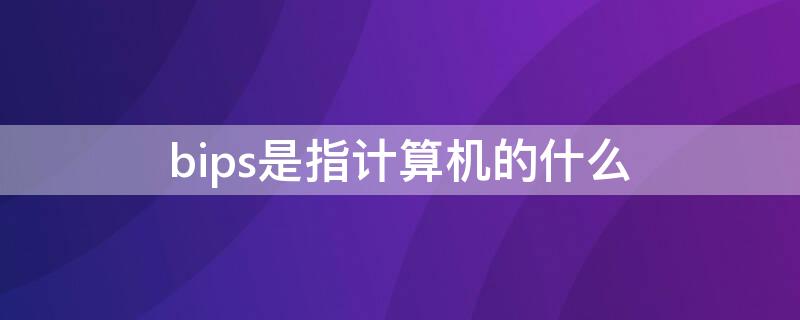 bips是指计算机的什么